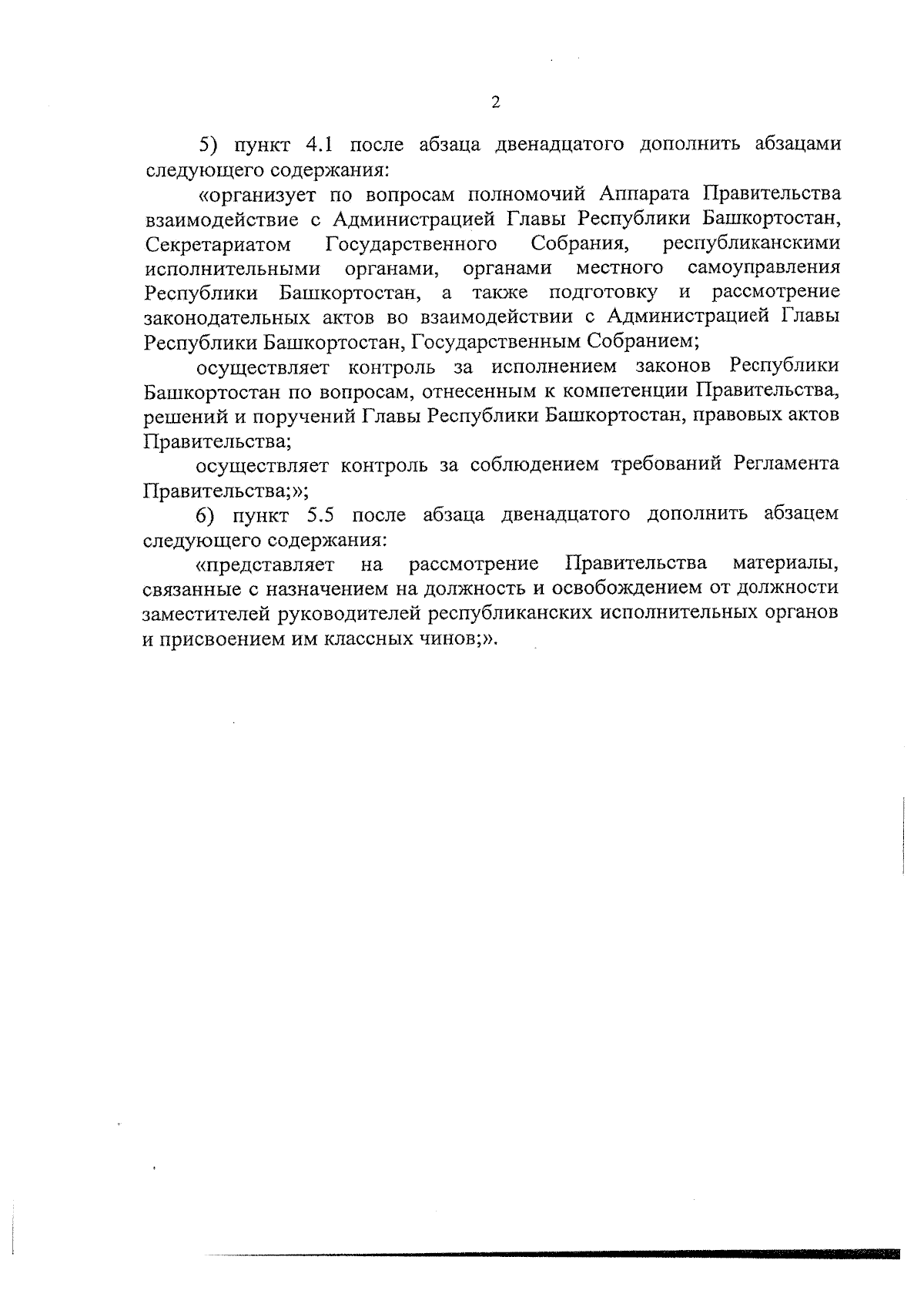 2

5) пункт 4.1 после абзаца двенадцатого дополнить абзацами следующего содержания:

«организует по вопросам полномочий Аппарата Правительства взаимодействие с Администрацией Главы Республики Башкортостан, Секретариатом Государственного Собрания, республиканскими исполнительными органами, органами местного самоуправления Республики Башкортостан, а также подготовку и рассмотрение законодательных актов во взаимодействии с Администрацией Главы Республики Башкортостан, Государственным Собранием;

осуществляет контроль за исполнением законов Республики Башкортостан по вопросам, отнесенным к компетенции Правительства, решений и поручений Главы Республики Башкортостан, правовых актов Правительства;

осуществляет контроль за соблюдением требований Регламента Правительства;»;

6) пункт 5.5 после абзаца двенадцатого дополнить абзацем следующего содержания:

«представляет на рассмотрение Правительства материалы, связанные с назначением на должность и освобождением от должности заместителей руководителей республиканских исполнительных органов и присвоением им классных чинов;».